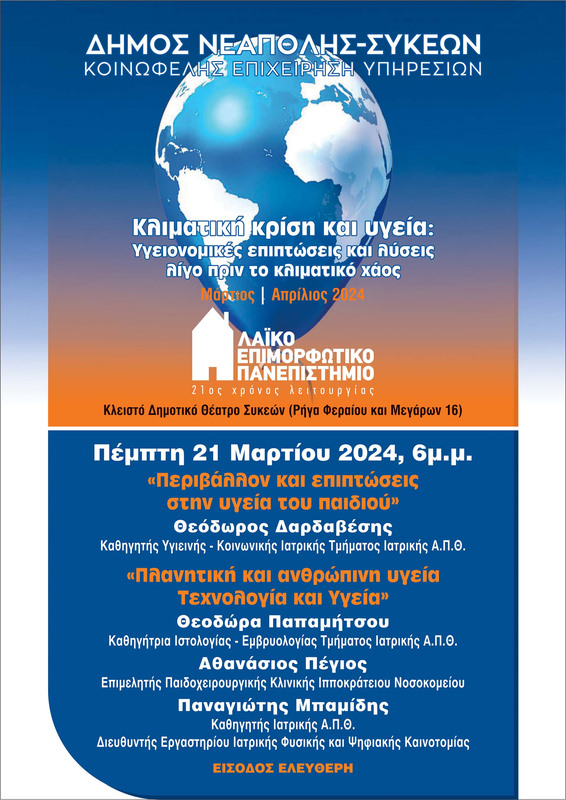 ΔΗΜΟΣ ΝΕΑΠΟΛΗΣ-ΣΥΚΕΩΝ
ΚΟΙΝΩΦΕΛΗΣ ΕΠΙΧΕΙΡΗΣΗ ΥΠΗΡΕΣΙΩΝ

Κλιματική κρίση και υγεία:
Υγειονομικές επιπτώσεις και λύσεις λίγο πριν το κλιματικό χάος

Μάρτιος | Απρίλιος 2024

ΛΑΪΚΟ ΕΠΙΜΟΡΦΩΤΙΚΟ ΠΑΝΕΠΙΣΤΗΜΙΟ
21ος χρόνος λειτουργίας

Κλειστό Δημοτικό Θέατρο Συκεών (Ρήγα Φεραίου και Μεγάρων 16)

Πέμπτη 21 Μαρτίου 2024, 6μ.μ.

«Περιβάλλον και επιπτώσεις στην υγεία του παιδιού»

Θεόδωρος Δαρδαβέσης
Καθηγητής Υγιεινής - Κοινωνικής Ιατρικής Τμήματος Ιατρικής Α.Π.Θ.

«Πλανητική και ανθρώπινη υγεία Τεχνολογία και Υγεία»

Θεοδώρα Παπαμήτσου
Καθηγήτρια Ιστολογίας - Εμβρυολογίας Τμήματος Ιατρικής Α.Π.Θ.

Αθανάσιος Πέγιος
Επιμελητής Παιδοχειρουργικής Κλινικής Ιπποκράτειου Νοσοκομείου

Παναγιώτης Μπαμίδης
Καθηγητής Ιατρικής Α.Π.Θ.
Διευθυντής Εργαστηρίου Ιατρικής Φυσικής και Ψηφιακής Καινοτομίας

ΕΙΣΟΔΟΣ ΕΛΕΥΘΕΡΗ